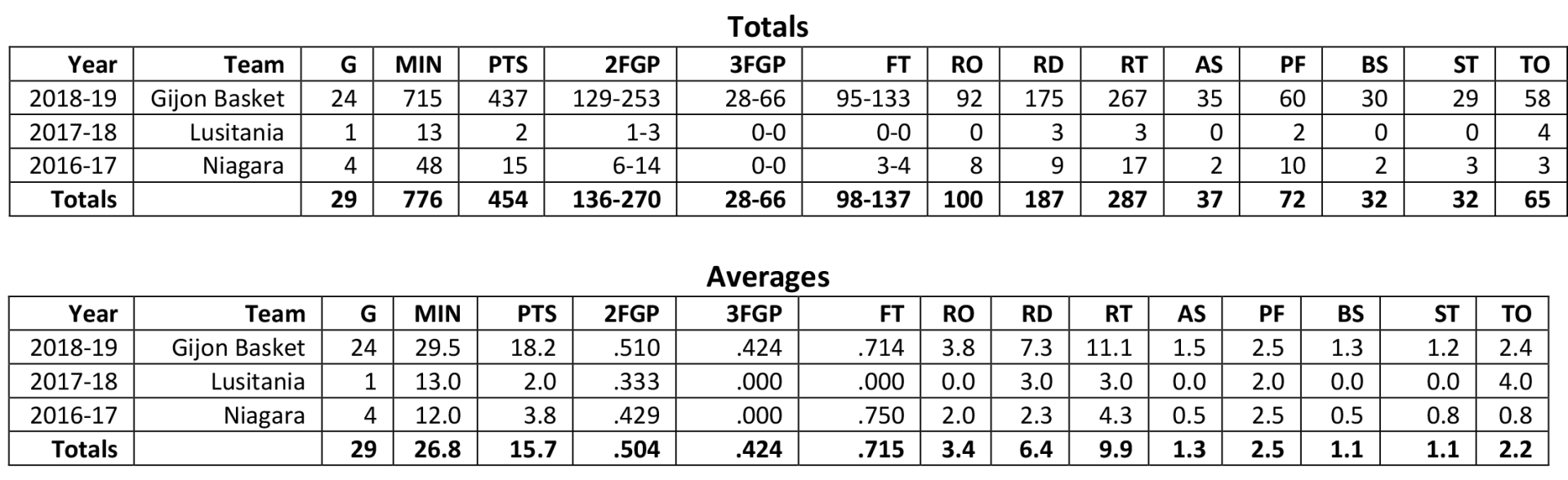 Totals

| Year | Team | G | MIN | PTS | 2FGP | 3FGP | FT | RO | RD | RT | AS | PF | BS | ST | TO |
|---|---|---|---|---|---|---|---|---|---|---|---|---|---|---|---|
| 2018-19 | Gijon Basket | 24 | 715 | 437 | 129-253 | 28-66 | 95-133 | 92 | 175 | 267 | 35 | 60 | 30 | 29 | 58 |
| 2017-18 | Lusitania | 1 | 13 | 2 | 1-3 | 0-0 | 0-0 | 0 | 3 | 3 | 0 | 2 | 0 | 0 | 4 |
| 2016-17 | Niagara | 4 | 48 | 15 | 6-14 | 0-0 | 3-4 | 8 | 9 | 17 | 2 | 10 | 2 | 3 | 3 |
| Totals | | 29 | 776 | 454 | 136-270 | 28-66 | 98-137 | 100 | 187 | 287 | 37 | 72 | 32 | 32 | 65 |

Averages

| Year | Team | G | MIN | PTS | 2FGP | 3FGP | FT | RO | RD | RT | AS | PF | BS | ST | TO |
|---|---|---|---|---|---|---|---|---|---|---|---|---|---|---|---|
| 2018-19 | Gijon Basket | 24 | 29.5 | 18.2 | .510 | .424 | .714 | 3.8 | 7.3 | 11.1 | 1.5 | 2.5 | 1.3 | 1.2 | 2.4 |
| 2017-18 | Lusitania | 1 | 13.0 | 2.0 | .333 | .000 | .000 | 0.0 | 3.0 | 3.0 | 0.0 | 2.0 | 0.0 | 0.0 | 4.0 |
| 2016-17 | Niagara | 4 | 12.0 | 3.8 | .429 | .000 | .750 | 2.0 | 2.3 | 4.3 | 0.5 | 2.5 | 0.5 | 0.8 | 0.8 |
| Totals | | 29 | 26.8 | 15.7 | .504 | .424 | .715 | 3.4 | 6.4 | 9.9 | 1.3 | 2.5 | 1.1 | 1.1 | 2.2 |